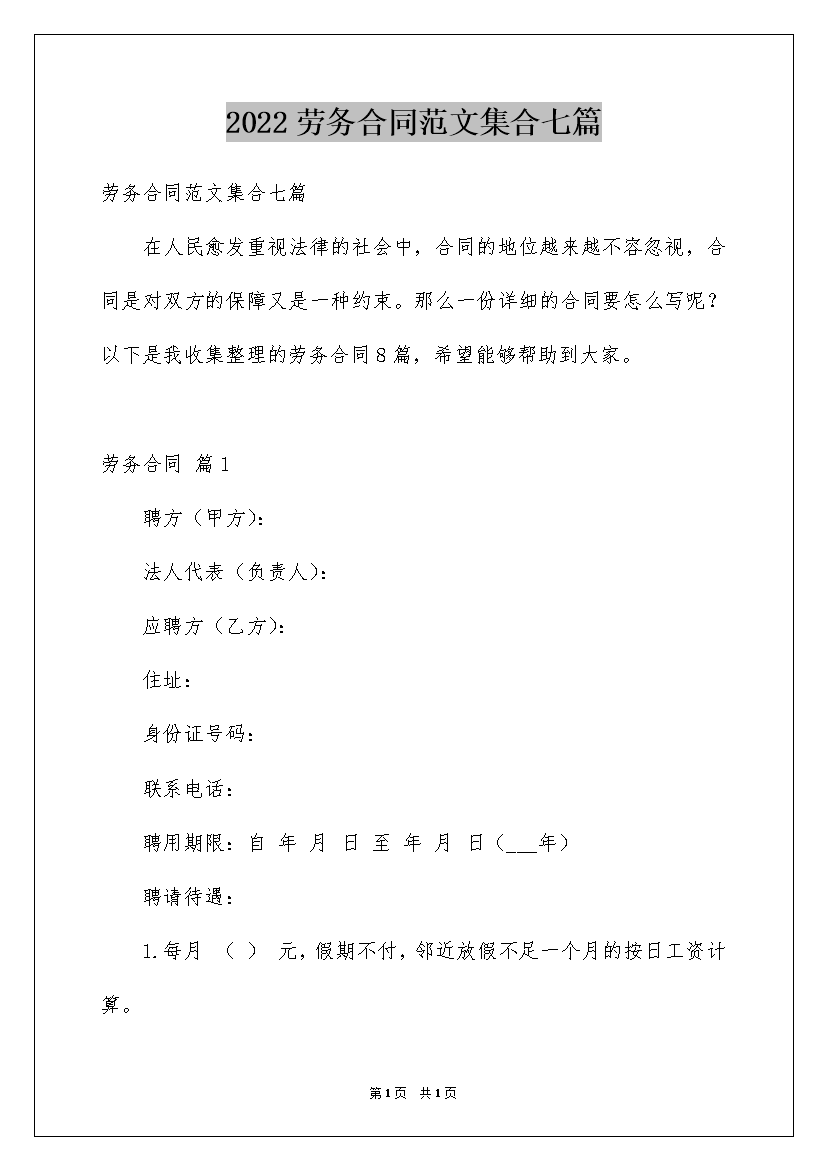 2022劳务合同范文集合七篇

劳务合同范文集合七篇

在人民愈发重视法律的社会中，合同的地位越来越不容忽视，合同是对双方的保障又是一种约束。那么一份详细的合同要怎么写呢？以下是我收集整理的劳务合同8篇，希望能够帮助到大家。

劳务合同 篇1

聘方（甲方）：

法人代表（负责人）：

应聘方（乙方）：

住址：

身份证号码：

联系电话：

聘用期限：自 年 月 日 至 年 月 日（___年）

聘请待遇：

1.每月 （ ） 元，假期不付，邻近放假不足一个月的按日工资计算。

第1页 共1页